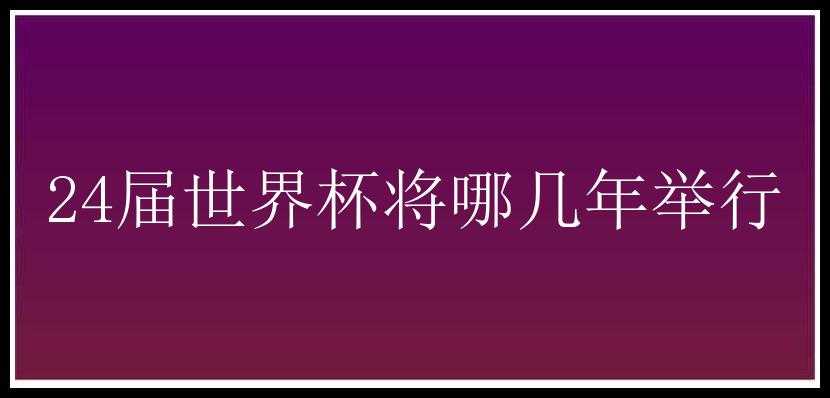 24届世界杯将哪几年举行